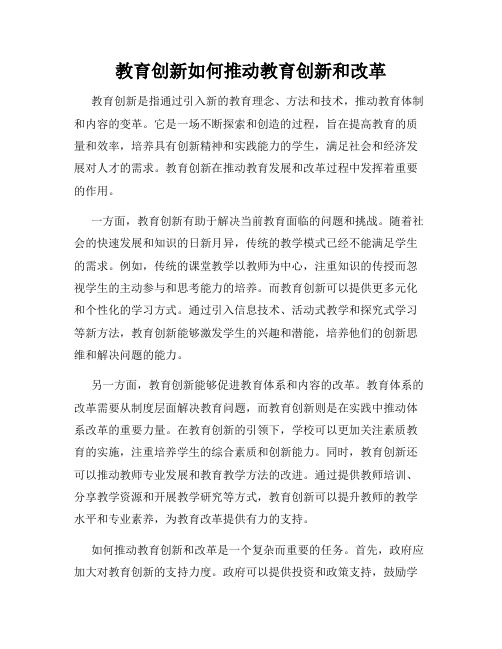 教育创新如何推动教育创新和改革

教育创新是指通过引入新的教育理念、方法和技术，推动教育体制和内容的变革。它是一场不断探索和创造的过程，旨在提高教育的质量和效率，培养具有创新精神和实践能力的学生，满足社会和经济发展对人才的需求。教育创新在推动教育发展和改革过程中发挥着重要的作用。

一方面，教育创新有助于解决当前教育面临的问题和挑战。随着社会的快速发展和知识的日新月异，传统的教学模式已经不能满足学生的需求。例如，传统的课堂教学以教师为中心，注重知识的传授而忽视学生的主动参与和思考能力的培养。而教育创新可以提供更多元化和个性化的学习方式。通过引入信息技术、活动式教学和探究式学习等新方法，教育创新能够激发学生的兴趣和潜能，培养他们的创新思维和解决问题的能力。

另一方面，教育创新能够促进教育体系和内容的改革。教育体系的改革需要从制度层面解决教育问题，而教育创新则是在实践中推动体系改革的重要力量。在教育创新的引领下，学校可以更加关注素质教育的实施，注重培养学生的综合素质和创新能力。同时，教育创新还可以推动教师专业发展和教育教学方法的改进。通过提供教师培训、分享教学资源和开展教学研究等方式，教育创新可以提升教师的教学水平和专业素养，为教育改革提供有力的支持。

如何推动教育创新和改革是一个复杂而重要的任务。首先，政府应加大对教育创新的支持力度。政府可以提供投资和政策支持，鼓励学